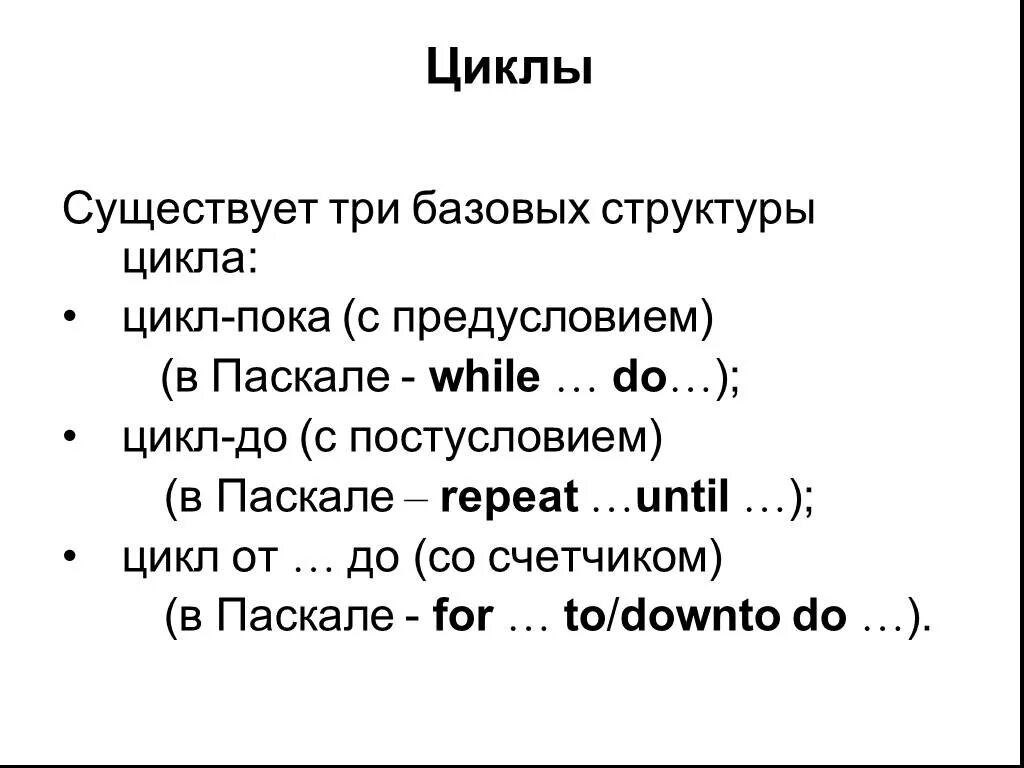 Циклы

Существует три базовых структуры цикла:

• цикл-пока (с предусловием)
(в Паскале - while … do…);
• цикл-до (с постусловием)
(в Паскале – repeat …until …);
• цикл от … до (со счетчиком)
(в Паскале - for … to/downto do …).